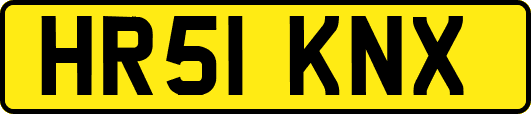 HR51 KNX